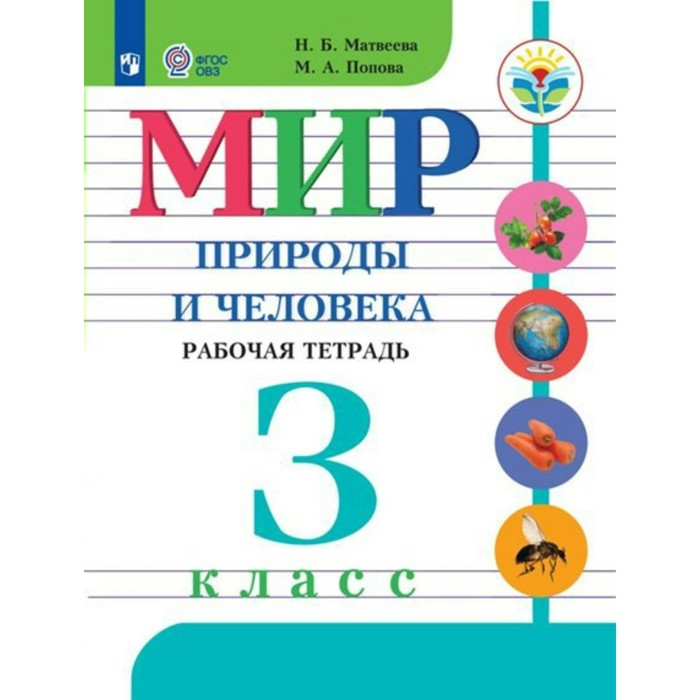 ФГОС ОВЗ

Н. Б. Матвеева
М. А. Попова

МИР
ПРИРОДЫ
И ЧЕЛОВЕКА
РАБОЧАЯ ТЕТРАДЬ

3
класс